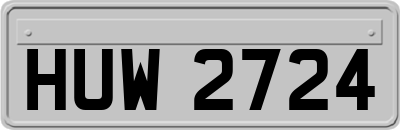 HUW 2724